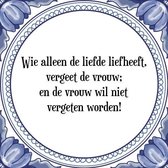 Wie alleen de liefde liefheeft, vergeet de vrouw; en de vrouw wil niet vergeten worden!